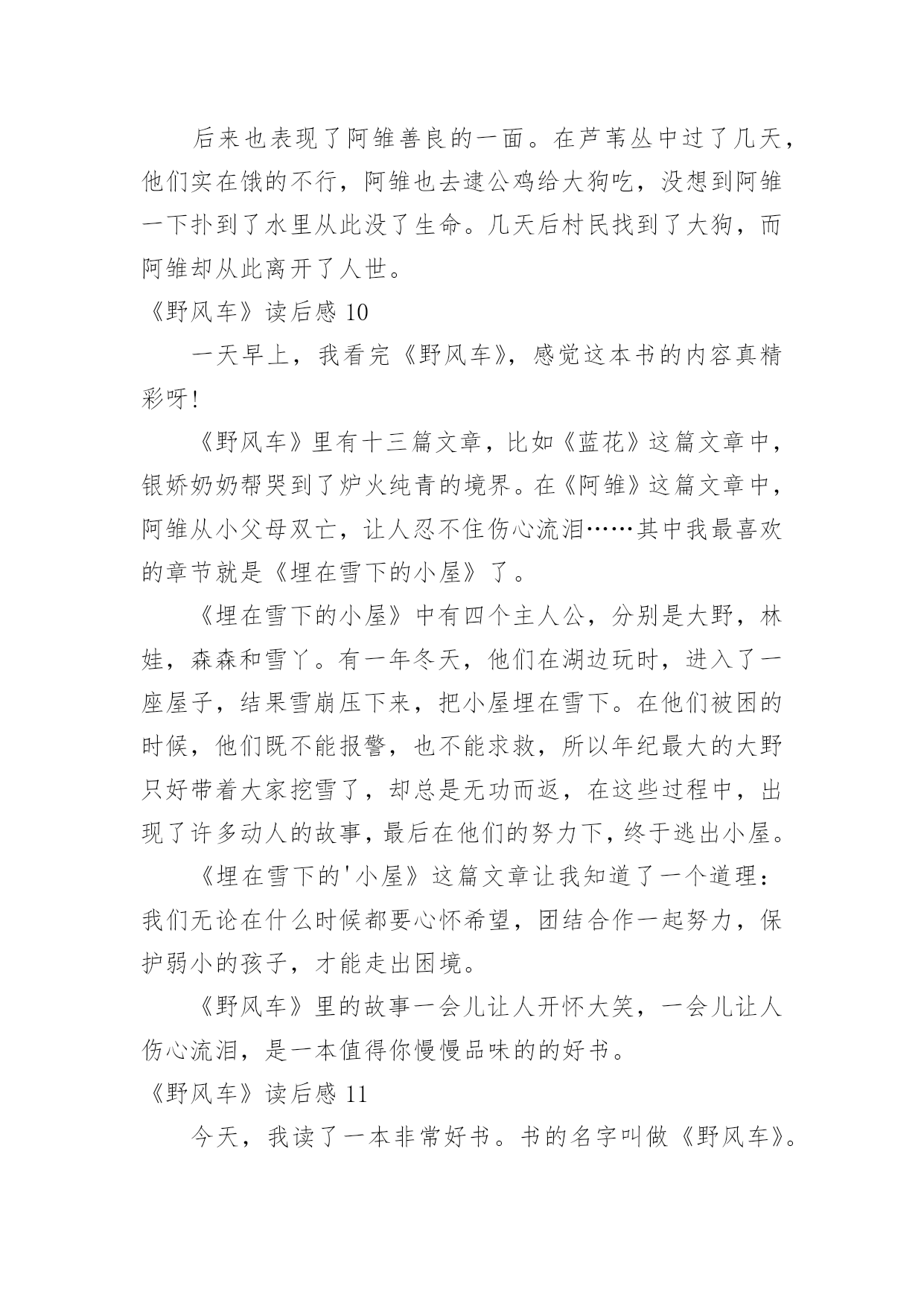 后来也表现了阿雏善良的一面。在芦苇丛中过了几天，他们实在饿的不行，阿雏也去逮公鸡给大狗吃，没想到阿雏一下扑到了水里从此没了生命。几天后村民找到了大狗，而阿雏却从此离开了人世。

《野风车》读后感 10

一天早上，我看完《野风车》，感觉这本书的内容真精彩呀!

《野风车》里有十三篇文章，比如《蓝花》这篇文章中，银娇奶奶帮哭到了炉火纯青的境界。在《阿雏》这篇文章中，阿雏从小父母双亡，让人忍不住伤心流泪……其中我最喜欢的章节就是《埋在雪下的小屋》了。

《埋在雪下的小屋》中有四个主人公，分别是大野，林娃，森森和雪丫。有一年冬天，他们在湖边玩时，进入了一座屋子，结果雪崩压下来，把小屋埋在雪下。在他们被困的时候，他们既不能报警，也不能求救，所以年纪最大的大野只好带着大家挖雪了，却总是无功而返，在这些过程中，出现了许多动人的故事，最后在他们的努力下，终于逃出小屋。

《埋在雪下的'小屋》这篇文章让我知道了一个道理：我们无论在什么时候都要心怀希望，团结合作一起努力，保护弱小的孩子，才能走出困境。

《野风车》里的故事一会儿让人开怀大笑，一会儿让人伤心流泪，是一本值得你慢慢品味的的好书。

《野风车》读后感 11

今天，我读了一本非常好书。书的名字叫做《野风车》。